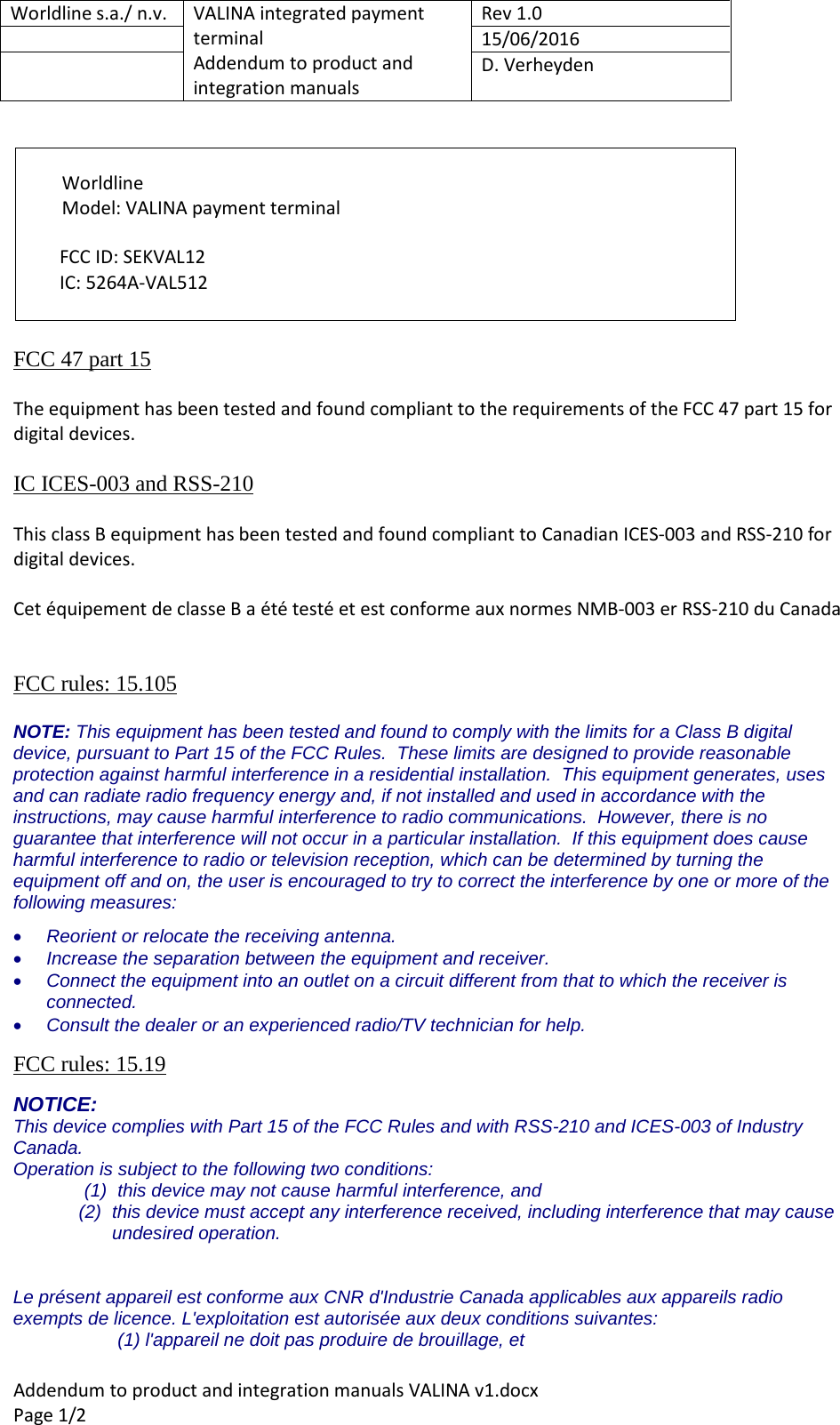 | Worldline s.a./ n.v. | VALINA integrated payment terminal Addendum to product and integration manuals | Rev 1.0 |
|---|---|---|
| | | 15/06/2016 |
| | | D. Verheyden |

Worldline
Model: VALINA payment terminal

FCC ID: SEKVAL12
IC: 5264A-VAL512

FCC 47 part 15

The equipment has been tested and found compliant to the requirements of the FCC 47 part 15 for digital devices.

IC ICES-003 and RSS-210

This class B equipment has been tested and found compliant to Canadian ICES-003 and RSS-210 for digital devices.

Cet équipement de classe B a été testé et est conforme aux normes NMB-003 er RSS-210 du Canada

FCC rules: 15.105

NOTE: This equipment has been tested and found to comply with the limits for a Class B digital device, pursuant to Part 15 of the FCC Rules. These limits are designed to provide reasonable protection against harmful interference in a residential installation. This equipment generates, uses and can radiate radio frequency energy and, if not installed and used in accordance with the instructions, may cause harmful interference to radio communications. However, there is no guarantee that interference will not occur in a particular installation. If this equipment does cause harmful interference to radio or television reception, which can be determined by turning the equipment off and on, the user is encouraged to try to correct the interference by one or more of the following measures:

• Reorient or relocate the receiving antenna.
• Increase the separation between the equipment and receiver.
• Connect the equipment into an outlet on a circuit different from that to which the receiver is connected.
• Consult the dealer or an experienced radio/TV technician for help.

FCC rules: 15.19

NOTICE:
This device complies with Part 15 of the FCC Rules and with RSS-210 and ICES-003 of Industry Canada.
Operation is subject to the following two conditions:
(1) this device may not cause harmful interference, and
(2) this device must accept any interference received, including interference that may cause undesired operation.

Le présent appareil est conforme aux CNR d'Industrie Canada applicables aux appareils radio exempts de licence. L'exploitation est autorisée aux deux conditions suivantes:
(1) l'appareil ne doit pas produire de brouillage, et

Addendum to product and integration manuals VALINA v1.docx
Page 1/2